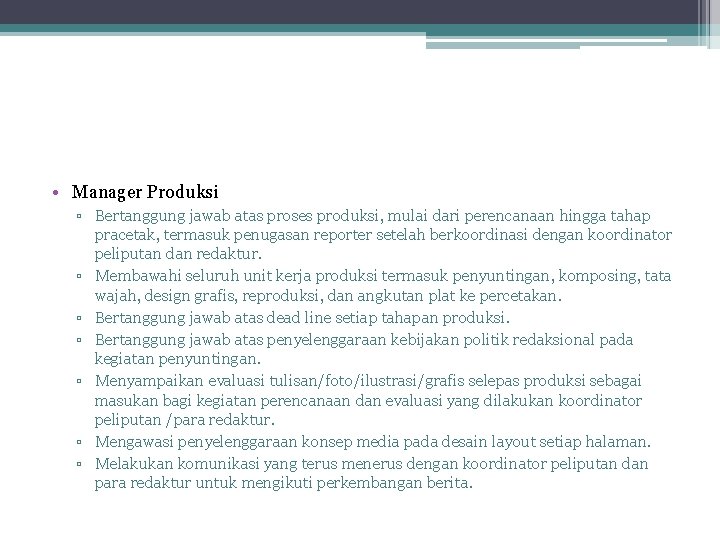 • Manager Produksi

▫ Bertanggung jawab atas proses produksi, mulai dari perencanaan hingga tahap pracetak, termasuk penugasan reporter setelah berkoordinasi dengan koordinator peliputan dan redaktur.
▫ Membawahi seluruh unit kerja produksi termasuk penyuntingan, komposing, tata wajah, design grafis, reproduksi, dan angkutan plat ke percetakan.
▫ Bertanggung jawab atas dead line setiap tahapan produksi.
▫ Bertanggung jawab atas penyelenggaraan kebijakan politik redaksional pada kegiatan penyuntingan.
▫ Menyampaikan evaluasi tulisan/foto/ilustrasi/grafis selepas produksi sebagai masukan bagi kegiatan perencanaan dan evaluasi yang dilakukan koordinator peliputan /para redaktur.
▫ Mengawasi penyelenggaraan konsep media pada desain layout setiap halaman.
▫ Melakukan komunikasi yang terus menerus dengan koordinator peliputan dan para redaktur untuk mengikuti perkembangan berita.